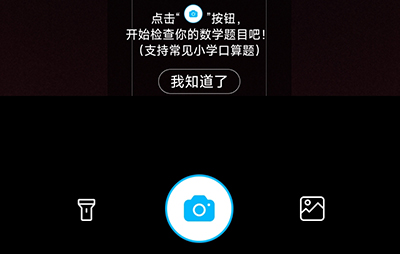 点击“ ”按钮，
开始检查你的数学题目吧！
（支持常见小学口算题）

我知道了